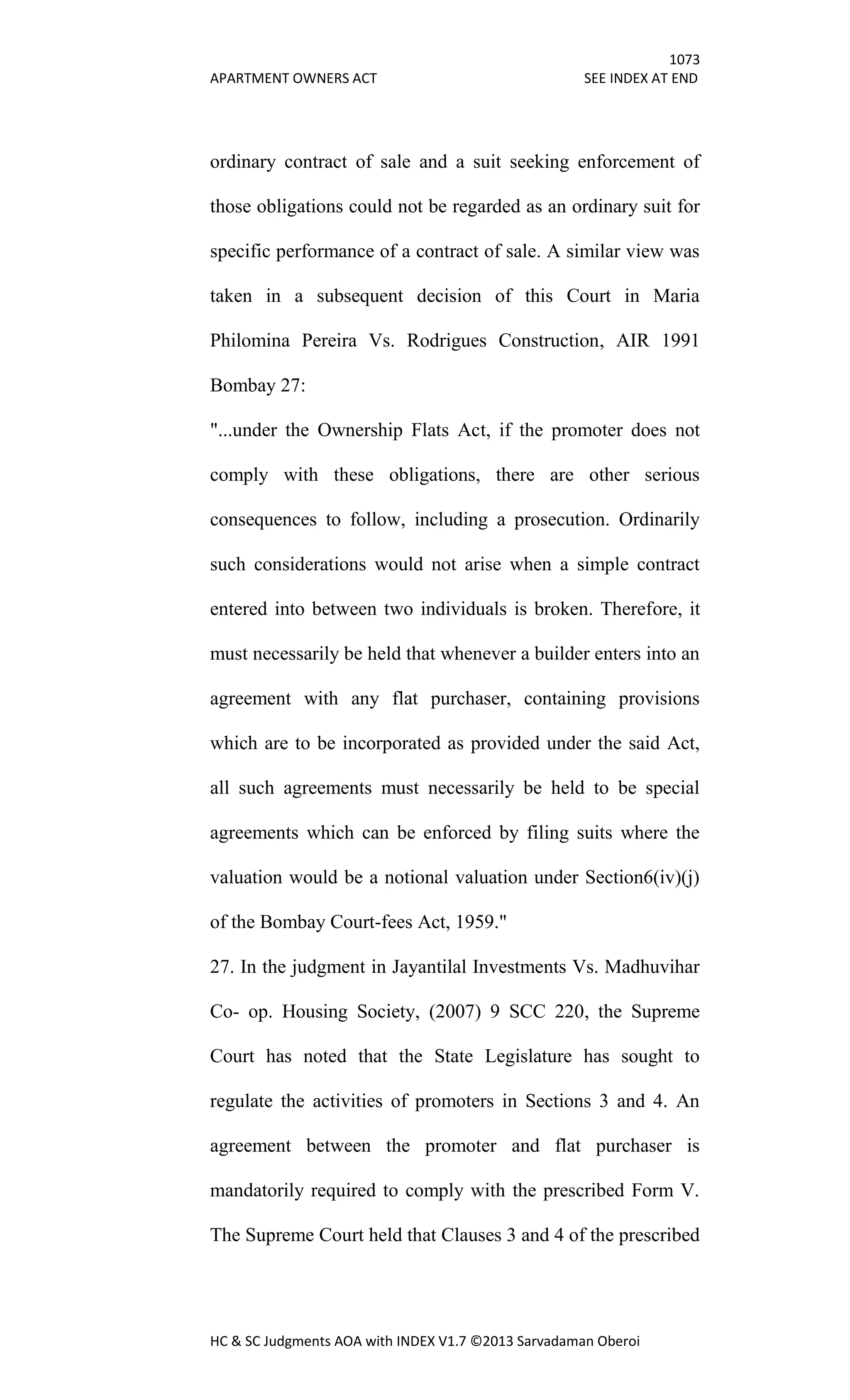 1073

APARTMENT OWNERS ACT

SEE INDEX AT END

ordinary contract of sale and a suit seeking enforcement of those obligations could not be regarded as an ordinary suit for specific performance of a contract of sale. A similar view was taken in a subsequent decision of this Court in Maria Philomina Pereira Vs. Rodrigues Construction, AIR 1991 Bombay 27:

"...under the Ownership Flats Act, if the promoter does not comply with these obligations, there are other serious consequences to follow, including a prosecution. Ordinarily such considerations would not arise when a simple contract entered into between two individuals is broken. Therefore, it must necessarily be held that whenever a builder enters into an agreement with any flat purchaser, containing provisions which are to be incorporated as provided under the said Act, all such agreements must necessarily be held to be special agreements which can be enforced by filing suits where the valuation would be a notional valuation under Section6(iv)(j) of the Bombay Court-fees Act, 1959."

27. In the judgment in Jayantilal Investments Vs. Madhuvihar Co- op. Housing Society, (2007) 9 SCC 220, the Supreme Court has noted that the State Legislature has sought to regulate the activities of promoters in Sections 3 and 4. An agreement between the promoter and flat purchaser is mandatorily required to comply with the prescribed Form V. The Supreme Court held that Clauses 3 and 4 of the prescribed

HC & SC Judgments AOA with INDEX V1.7 ©2013 Sarvadaman Oberoi